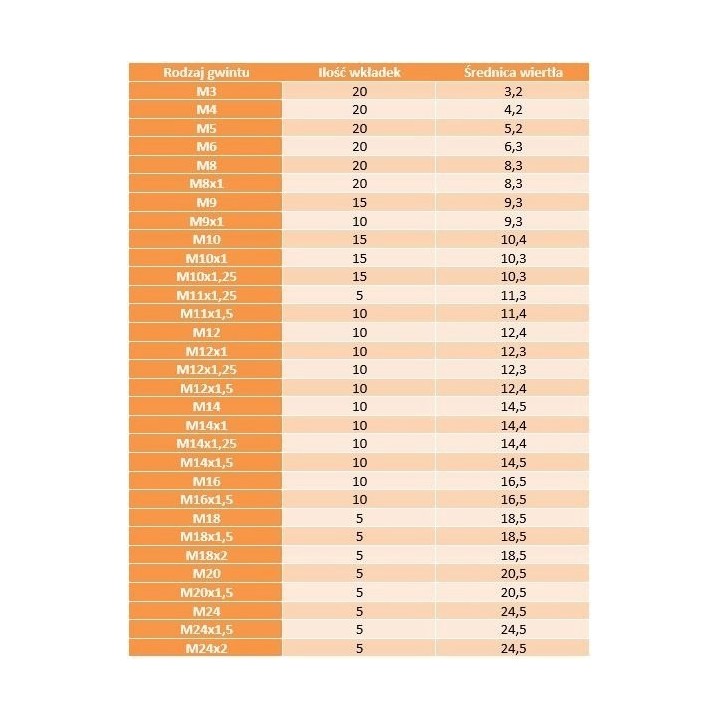 | Rodzaj gwintu | Ilość wkładek | Średnica wiertła |
|---|---|---|
| M3 | 20 | 3,2 |
| M4 | 20 | 4,2 |
| M5 | 20 | 5,2 |
| M6 | 20 | 6,3 |
| M8 | 20 | 8,3 |
| M8x1 | 20 | 8,3 |
| M9 | 15 | 9,3 |
| M9x1 | 10 | 9,3 |
| M10 | 15 | 10,4 |
| M10x1 | 15 | 10,3 |
| M10x1,25 | 15 | 10,3 |
| M11x1,25 | 5 | 11,3 |
| M11x1,5 | 10 | 11,4 |
| M12 | 10 | 12,4 |
| M12x1 | 10 | 12,3 |
| M12x1,25 | 10 | 12,3 |
| M12x1,5 | 10 | 12,4 |
| M14 | 10 | 14,5 |
| M14x1 | 10 | 14,4 |
| M14x1,25 | 10 | 14,4 |
| M14x1,5 | 10 | 14,5 |
| M16 | 10 | 16,5 |
| M16x1,5 | 10 | 16,5 |
| M18 | 5 | 18,5 |
| M18x1,5 | 5 | 18,5 |
| M18x2 | 5 | 18,5 |
| M20 | 5 | 20,5 |
| M20x1,5 | 5 | 20,5 |
| M24 | 5 | 24,5 |
| M24x1,5 | 5 | 24,5 |
| M24x2 | 5 | 24,5 |